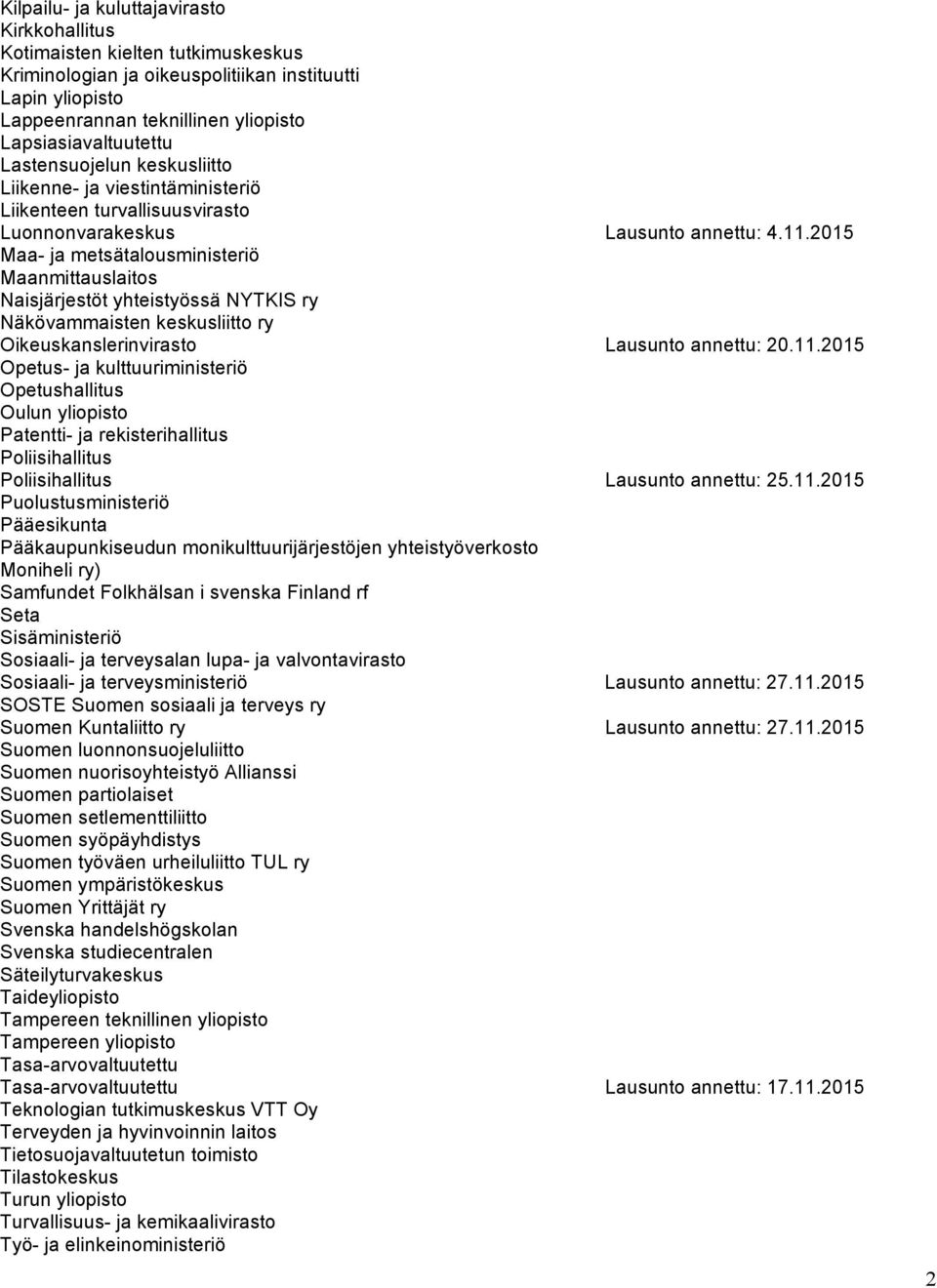 Kilpailu- ja kuluttajavirasto
Kirkkohallitus
Kotimaisten kielten tutkimuskeskus
Kriminologian ja oikeuspolitiikan instituutti
Lapin yliopisto
Lappeenrannan teknillinen yliopisto
Lapsiasiavaltuutettu
Lastensuojelun keskusliitto
Liikenne- ja viestintäministeriö
Liikenteen turvallisuusvirasto
Luonnonvarakeskus Lausunto annettu: 4.11.2015
Maa- ja metsätalousministeriö
Maanmittauslaitos
Naisjärjestöt yhteistyössä NYTKIS ry
Näkövammaisten keskusliitto ry
Oikeuskanslerinvirasto Lausunto annettu: 20.11.2015
Opetus- ja kulttuuriministeriö
Opetushallitus
Oulun yliopisto
Patentti- ja rekisterihallitus
Poliisihallitus
Poliisihallitus Lausunto annettu: 25.11.2015
Puolustusministeriö
Pääesikunta
Pääkaupunkiseudun monikulttuurijärjestöjen yhteistyöverkosto Moniheli ry)
Samfundet Folkhälsan i svenska Finland rf
Seta
Sisäministeriö
Sosiaali- ja terveysalan lupa- ja valvontavirasto
Sosiaali- ja terveysministeriö Lausunto annettu: 27.11.2015
SOSTE Suomen sosiaali ja terveys ry
Suomen Kuntaliitto ry Lausunto annettu: 27.11.2015
Suomen luonnonsuojeluliitto
Suomen nuorisoyhteistyö Allianssi
Suomen partiolaiset
Suomen setlementtiliitto
Suomen syöpäyhdistys
Suomen työväen urheiluliitto TUL ry
Suomen ympäristökeskus
Suomen Yrittäjät ry
Svenska handelshögskolan
Svenska studiecentralen
Säteilyturvakeskus
Taideyliopisto
Tampereen teknillinen yliopisto
Tampereen yliopisto
Tasa-arvovaltuutettu
Tasa-arvovaltuutettu Lausunto annettu: 17.11.2015
Teknologian tutkimuskeskus VTT Oy
Terveyden ja hyvinvoinnin laitos
Tietosuojavaltuutetun toimisto
Tilastokeskus
Turun yliopisto
Turvallisuus- ja kemikaalivirasto
Työ- ja elinkeinoministeriö

2